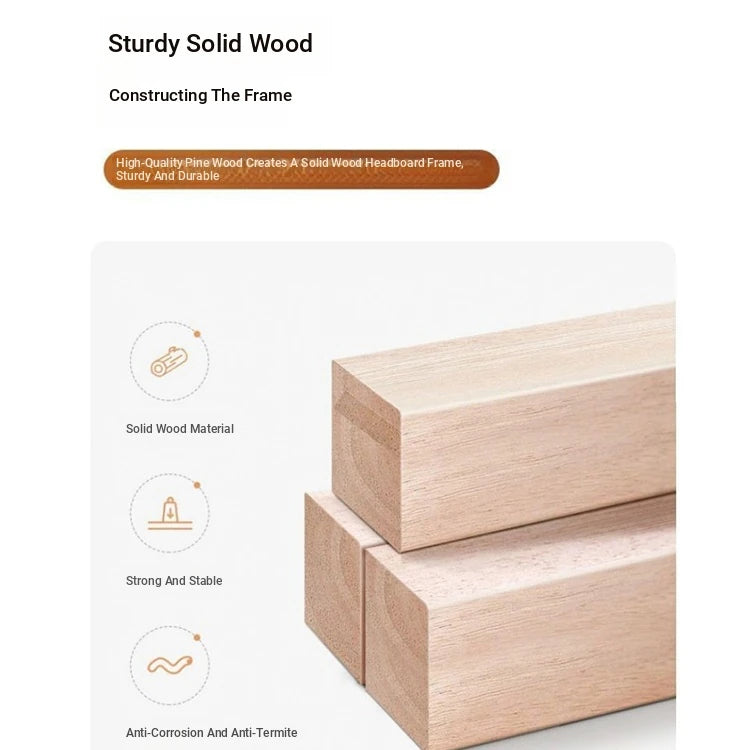 Sturdy Solid Wood

Constructing The Frame

High-Quality Pine Wood Creates A Solid Wood Headboard Frame, Sturdy And Durable

Solid Wood Material

Strong And Stable

Anti-Corrosion And Anti-Termite